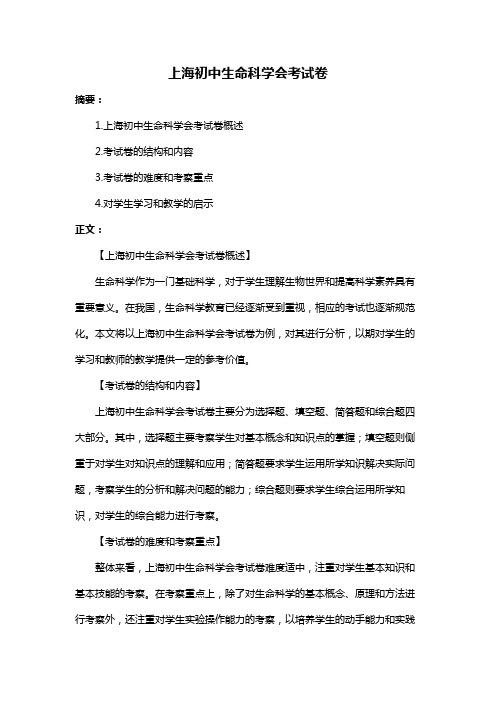 上海初中生命科学会考试卷

摘要：

1.上海初中生命科学会考试卷概述

2.考试卷的结构和内容

3.考试卷的难度和考察重点

4.对学生学习和教学的启示

正文：

【上海初中生命科学会考试卷概述】

生命科学作为一门基础科学，对于学生理解生物世界和提高科学素养具有重要意义。在我国，生命科学教育已经逐渐受到重视，相应的考试也逐渐规范化。本文将以上海初中生命科学会考试卷为例，对其进行分析，以期对学生的学习和教师的教学提供一定的参考价值。

【考试卷的结构和内容】

上海初中生命科学会考试卷主要分为选择题、填空题、简答题和综合题四大部分。其中，选择题主要考察学生对基本概念和知识点的掌握；填空题则侧重于对学生对知识点的理解和应用；简答题要求学生运用所学知识解决实际问题，考察学生的分析和解决问题的能力；综合题则要求学生综合运用所学知识，对学生的综合能力进行考察。

【考试卷的难度和考察重点】

整体来看，上海初中生命科学会考试卷难度适中，注重对学生基本知识和基本技能的考察。在考察重点上，除了对生命科学的基本概念、原理和方法进行考察外，还注重对学生实验操作能力的考察，以培养学生的动手能力和实践